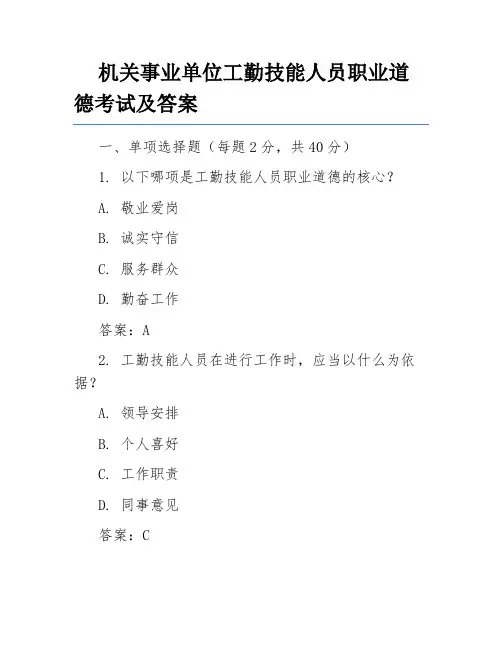 机关事业单位工勤技能人员职业道德考试及答案

一、单项选择题（每题 2 分，共 40 分）

1. 以下哪项是工勤技能人员职业道德的核心？

A. 敬业爱岗

B. 诚实守信

C. 服务群众

D. 勤奋工作

答案：A

2. 工勤技能人员在进行工作时，应当以什么为依据？

A. 领导安排

B. 个人喜好

C. 工作职责

D. 同事意见

答案：C